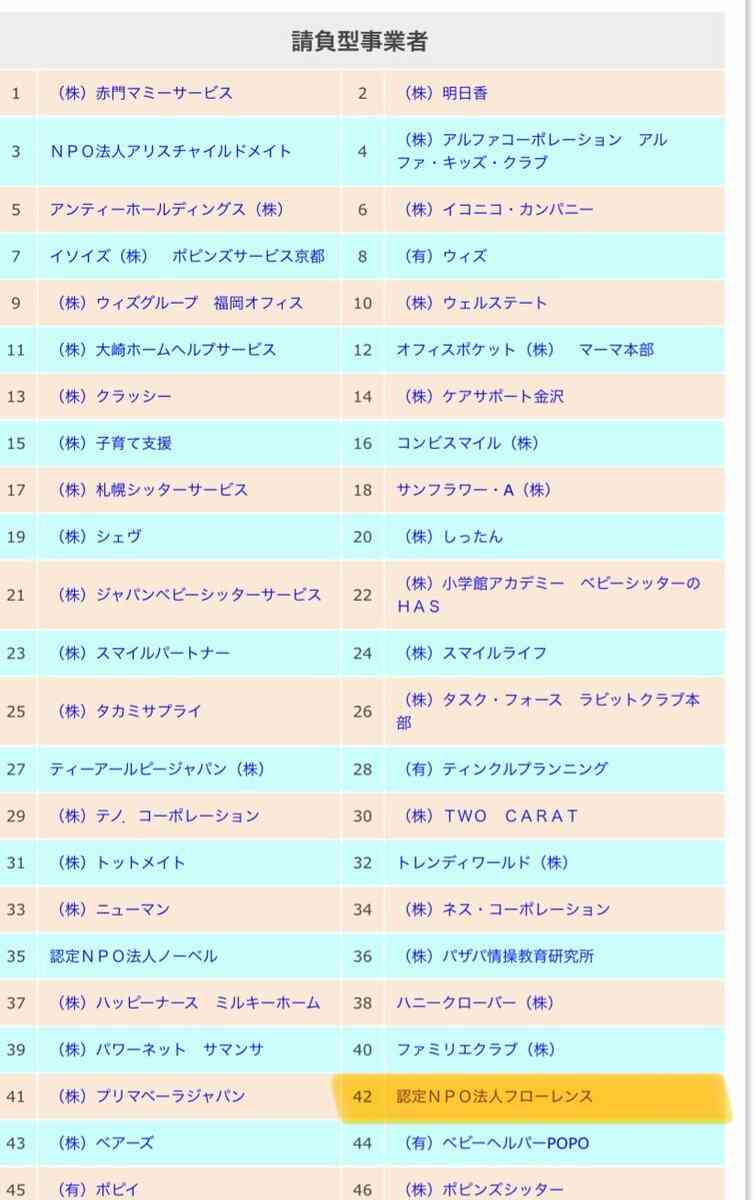 | 請負型事業者 | | | |
|---|---|---|---|
| 1 | （株）赤門マミーサービス | 2 | （株）明日香 |
| 3 | ＮＰＯ法人アリスチャイルドメイト | 4 | （株）アルファコーポレーション　アルファ・キッズ・クラブ |
| 5 | アンティーホールディングス（株） | 6 | （株）イコニコ・カンパニー |
| 7 | イソイズ（株）　ポピンズサービス京都 | 8 | （有）ウィズ |
| 9 | （株）ウィズグループ　福岡オフィス | 10 | （株）ウェルステート |
| 11 | （株）大崎ホームヘルプサービス | 12 | オフィスポケット（株）　マーマ本部 |
| 13 | （株）クラッシー | 14 | （株）ケアサポート金沢 |
| 15 | （株）子育て支援 | 16 | コンビスマイル（株） |
| 17 | （株）札幌シッターサービス | 18 | サンフラワー・Ａ（株） |
| 19 | （株）シェヴ | 20 | （株）しったん |
| 21 | （株）ジャパンベビーシッターサービス | 22 | （株）小学館アカデミー　ベビーシッターのＨＡＳ |
| 23 | （株）スマイルパートナー | 24 | （株）スマイルライフ |
| 25 | （株）タカミサプライ | 26 | （株）タスク・フォース　ラビットクラブ本部 |
| 27 | ティーアールピージャパン（株） | 28 | （有）ティンクルプランニング |
| 29 | （株）テノ．コーポレーション | 30 | （株）ＴＷＯ　ＣＡＲＡＴ |
| 31 | （株）トットメイト | 32 | トレンディワールド（株） |
| 33 | （株）ニューマン | 34 | （株）ネス・コーポレーション |
| 35 | 認定ＮＰＯ法人ノーベル | 36 | （株）パザパ情操教育研究所 |
| 37 | （株）ハッピーナース　ミルキーホーム | 38 | ハニークローバー（株） |
| 39 | （株）パワーネット　サマンサ | 40 | ファミリエクラブ（株） |
| 41 | （株）プリマベーラジャパン | 42 | 認定ＮＰＯ法人フローレンス |
| 43 | （株）ベアーズ | 44 | （有）ベビーヘルパーPOPO |
| 45 | （有）ポピイ | 46 | （株）ポピンズシッター |